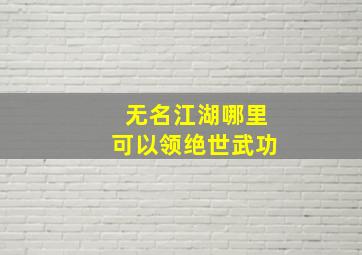 无名江湖哪里
可以领绝世武功